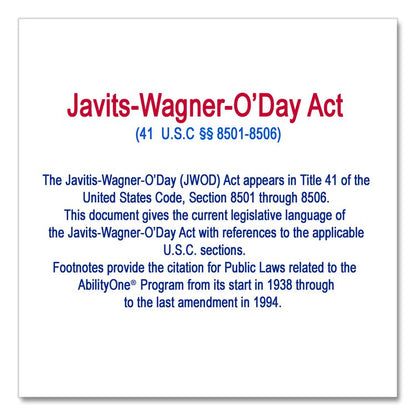 Javits-Wagner-O'Day Act
(41 U.S.C §§ 8501-8506)

The Javitis-Wagner-O'Day (JWOD) Act appears in Title 41 of the United States Code, Section 8501 through 8506.
This document gives the current legislative language of the Javits-Wagner-O'Day Act with references to the applicable U.S.C. sections.
Footnotes provide the citation for Public Laws related to the AbilityOne® Program from its start in 1938 through to the last amendment in 1994.